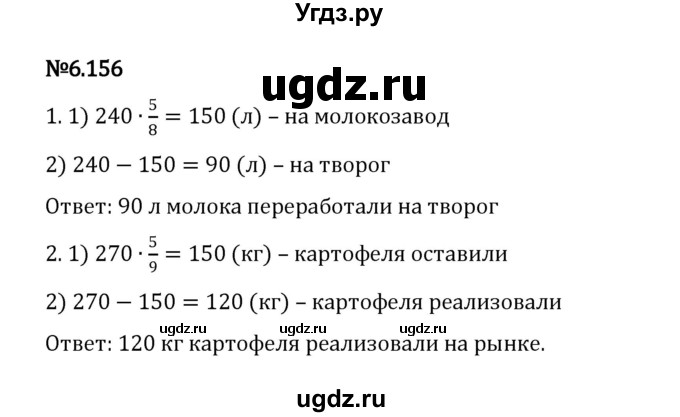 Угдз.ру

№6.156

ugdz.ru

1. 1) $240 \cdot \frac{5}{8} = 150$ (л) – на молокозавод

2) $240 - 150 = 90$ (л) – на творог

Ответ: 90 л молока переработали на творог

2. 1) $270 \cdot \frac{5}{9} = 150$ (кг) – картофеля оставили

2) $270 - 150 = 120$ (кг) – картофеля реализовали

ugdz.ru ugdz.ru ugdz.ru

Ответ: 120 кг картофеля реализовали на рынке.

ugdz.ru